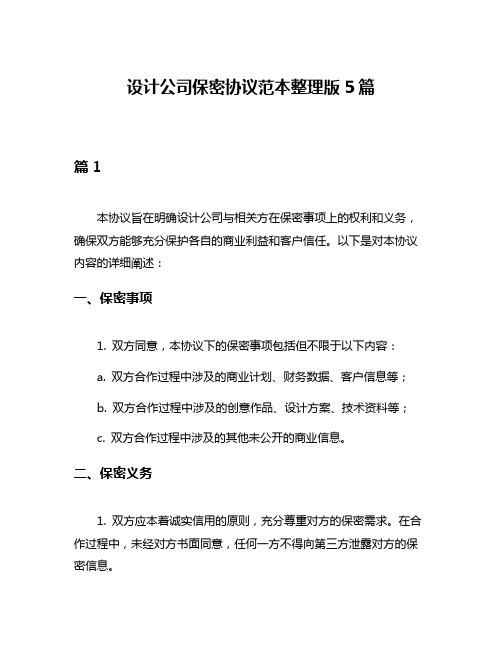 设计公司保密协议范本整理版 5 篇

篇 1

本协议旨在明确设计公司与相关方在保密事项上的权利和义务，确保双方能够充分保护各自的商业利益和客户信任。以下是对本协议内容的详细阐述：

一、保密事项

1. 双方同意，本协议下的保密事项包括但不限于以下内容：

a. 双方合作过程中涉及的商业计划、财务数据、客户信息等；

b. 双方合作过程中涉及的创意作品、设计方案、技术资料等；

c. 双方合作过程中涉及的其他未公开的商业信息。

二、保密义务

1. 双方应本着诚实信用的原则，充分尊重对方的保密需求。在合作过程中，未经对方书面同意，任何一方不得向第三方泄露对方的保密信息。